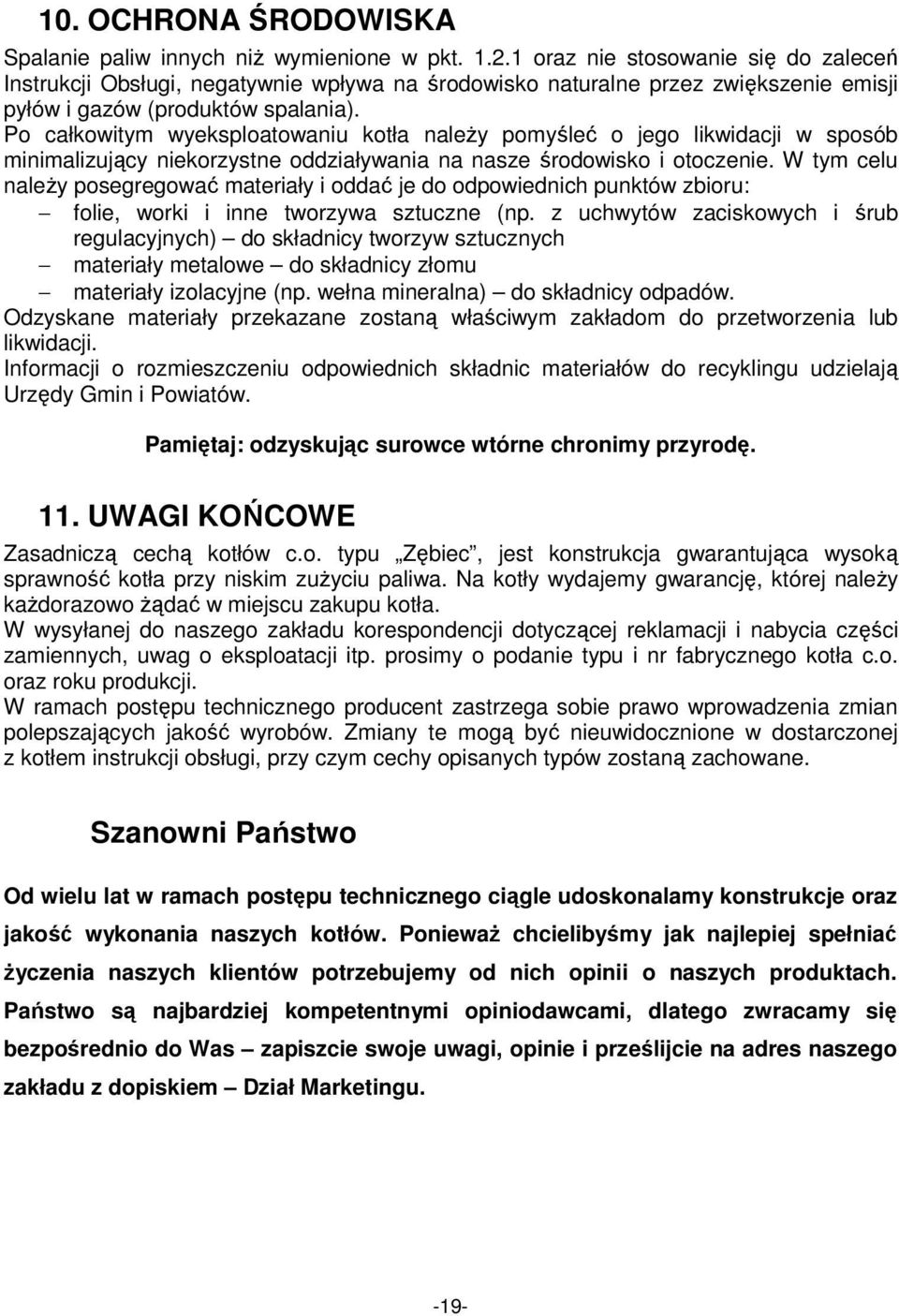 10. OCHRONA ŚRODOWISKA

Spalanie paliw innych niż wymienione w pkt. 1.2.1 oraz nie stosowanie się do zaleceń Instrukcji Obsługi, negatywnie wpływa na środowisko naturalne przez zwiększenie emisji pyłów i gazów (produktów spalania).
Po całkowitym wyeksploatowaniu kotła należy pomyśleć o jego likwidacji w sposób minimalizujący niekorzystne oddziaływania na nasze środowisko i otoczenie. W tym celu należy posegregować materiały i oddać je do odpowiednich punktów zbioru:
– folie, worki i inne tworzywa sztuczne (np. z uchwytów zaciskowych i śrub regulacyjnych) – do składnicy tworzyw sztucznych
– materiały metalowe – do składnicy złomu
– materiały izolacyjne (np. wełna mineralna) – do składnicy odpadów.
Odzyskane materiały przekazane zostaną właściwym zakładom do przetworzenia lub likwidacji.
Informacji o rozmieszczeniu odpowiednich składnic materiałów do recyklingu udzielają Urzędy Gmin i Powiatów.

Pamiętaj: odzyskując surowce wtórne chronimy przyrodę.

11. UWAGI KOŃCOWE

Zasadniczą cechą kotłów c.o. typu „Zębiec”, jest konstrukcja gwarantująca wysoką sprawność kotła przy niskim zużyciu paliwa. Na kotły wydajemy gwarancję, której należy każdorazowo żądać w miejscu zakupu kotła.
W wysyłanej do naszego zakładu korespondencji dotyczącej reklamacji i nabycia części zamiennych, uwag o eksploatacji itp. prosimy o podanie typu i nr fabrycznego kotła c.o. oraz roku produkcji.
W ramach postępu technicznego producent zastrzega sobie prawo wprowadzenia zmian polepszających jakość wyrobów. Zmiany te mogą być nieuwidocznione w dostarczonej z kotłem instrukcji obsługi, przy czym cechy opisanych typów zostaną zachowane.

Szanowni Państwo

Od wielu lat w ramach postępu technicznego ciągle udoskonalamy konstrukcje oraz jakość wykonania naszych kotłów. Ponieważ chcielibyśmy jak najlepiej spełniać życzenia naszych klientów potrzebujemy od nich opinii o naszych produktach. Państwo są najbardziej kompetentnymi opiniodawcami, dlatego zwracamy się bezpośrednio do Was – zapiszcie swoje uwagi, opinie i prześlijcie na adres naszego zakładu z dopiskiem – Dział Marketingu.

-19-